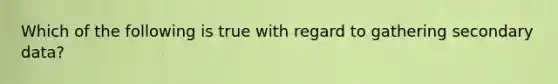 Which of the following is true with regard to gathering secondary data?